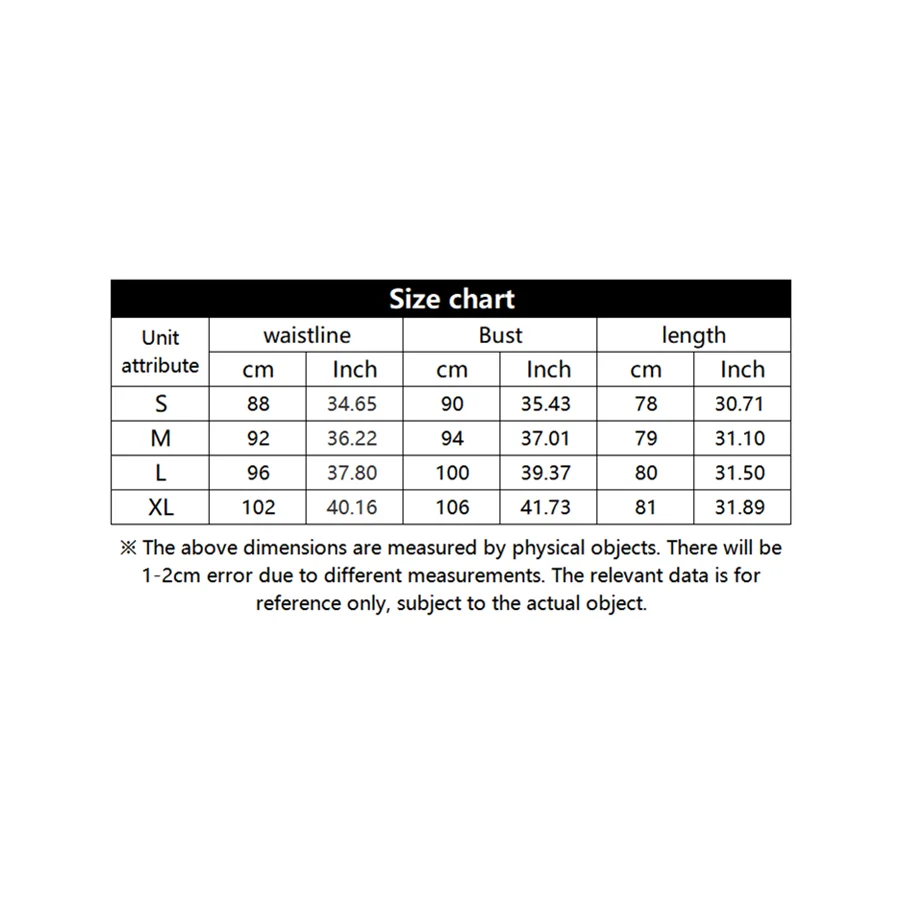 Size chart

| Unit attribute | waistline | | Bust | | length | |
|---|---|---|---|---|---|---|
| | cm | Inch | cm | Inch | cm | Inch |
| S | 88 | 34.65 | 90 | 35.43 | 78 | 30.71 |
| M | 92 | 36.22 | 94 | 37.01 | 79 | 31.10 |
| L | 96 | 37.80 | 100 | 39.37 | 80 | 31.50 |
| XL | 102 | 40.16 | 106 | 41.73 | 81 | 31.89 |

※ The above dimensions are measured by physical objects. There will be 1-2cm error due to different measurements. The relevant data is for reference only, subject to the actual object.